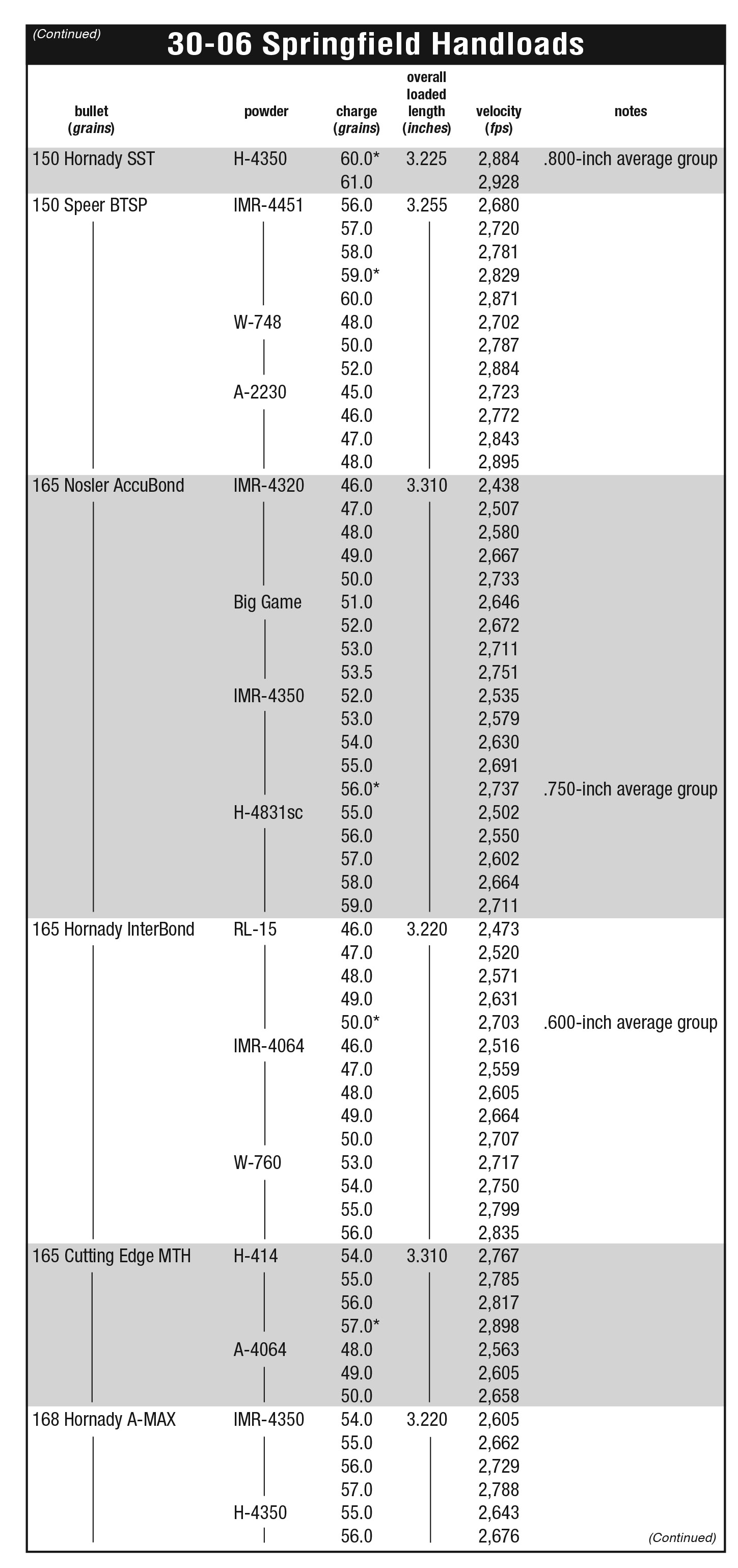 (Continued)

30-06 Springfield Handloads

| bullet (grains) | powder | charge (grains) | overall loaded length (inches) | velocity (fps) | notes |
|---|---|---|---|---|---|
| 150 Hornady SST | H-4350 | 60.0* | 3.225 | 2,884 | .800-inch average group |
| | | 61.0 | | 2,928 | |
| 150 Speer BTSP | IMR-4451 | 56.0 | 3.255 | 2,680 | |
| | | 57.0 | | 2,720 | |
| | | 58.0 | | 2,781 | |
| | | 59.0* | | 2,829 | |
| | | 60.0 | | 2,871 | |
| | W-748 | 48.0 | | 2,702 | |
| | | 50.0 | | 2,787 | |
| | | 52.0 | | 2,884 | |
| | A-2230 | 45.0 | | 2,723 | |
| | | 46.0 | | 2,772 | |
| | | 47.0 | | 2,843 | |
| | | 48.0 | | 2,895 | |
| 165 Nosler AccuBond | IMR-4320 | 46.0 | 3.310 | 2,438 | |
| | | 47.0 | | 2,507 | |
| | | 48.0 | | 2,580 | |
| | | 49.0 | | 2,667 | |
| | | 50.0 | | 2,733 | |
| | Big Game | 51.0 | | 2,646 | |
| | | 52.0 | | 2,672 | |
| | | 53.0 | | 2,711 | |
| | | 53.5 | | 2,751 | |
| | IMR-4350 | 52.0 | | 2,535 | |
| | | 53.0 | | 2,579 | |
| | | 54.0 | | 2,630 | |
| | | 55.0 | | 2,691 | |
| | | 56.0* | | 2,737 | .750-inch average group |
| | H-4831sc | 55.0 | | 2,502 | |
| | | 56.0 | | 2,550 | |
| | | 57.0 | | 2,602 | |
| | | 58.0 | | 2,664 | |
| | | 59.0 | | 2,711 | |
| 165 Hornady InterBond | RL-15 | 46.0 | 3.220 | 2,473 | |
| | | 47.0 | | 2,520 | |
| | | 48.0 | | 2,571 | |
| | | 49.0 | | 2,631 | |
| | | 50.0* | | 2,703 | .600-inch average group |
| | IMR-4064 | 46.0 | | 2,516 | |
| | | 47.0 | | 2,559 | |
| | | 48.0 | | 2,605 | |
| | | 49.0 | | 2,664 | |
| | | 50.0 | | 2,707 | |
| | W-760 | 53.0 | | 2,717 | |
| | | 54.0 | | 2,750 | |
| | | 55.0 | | 2,799 | |
| | | 56.0 | | 2,835 | |
| 165 Cutting Edge MTH | H-414 | 54.0 | 3.310 | 2,767 | |
| | | 55.0 | | 2,785 | |
| | | 56.0 | | 2,817 | |
| | | 57.0* | | 2,898 | |
| | A-4064 | 48.0 | | 2,563 | |
| | | 49.0 | | 2,605 | |
| | | 50.0 | | 2,658 | |
| 168 Hornady A-MAX | IMR-4350 | 54.0 | 3.220 | 2,605 | |
| | | 55.0 | | 2,662 | |
| | | 56.0 | | 2,729 | |
| | | 57.0 | | 2,788 | |
| | H-4350 | 55.0 | | 2,643 | |
| | | 56.0 | | 2,676 | |

(Continued)